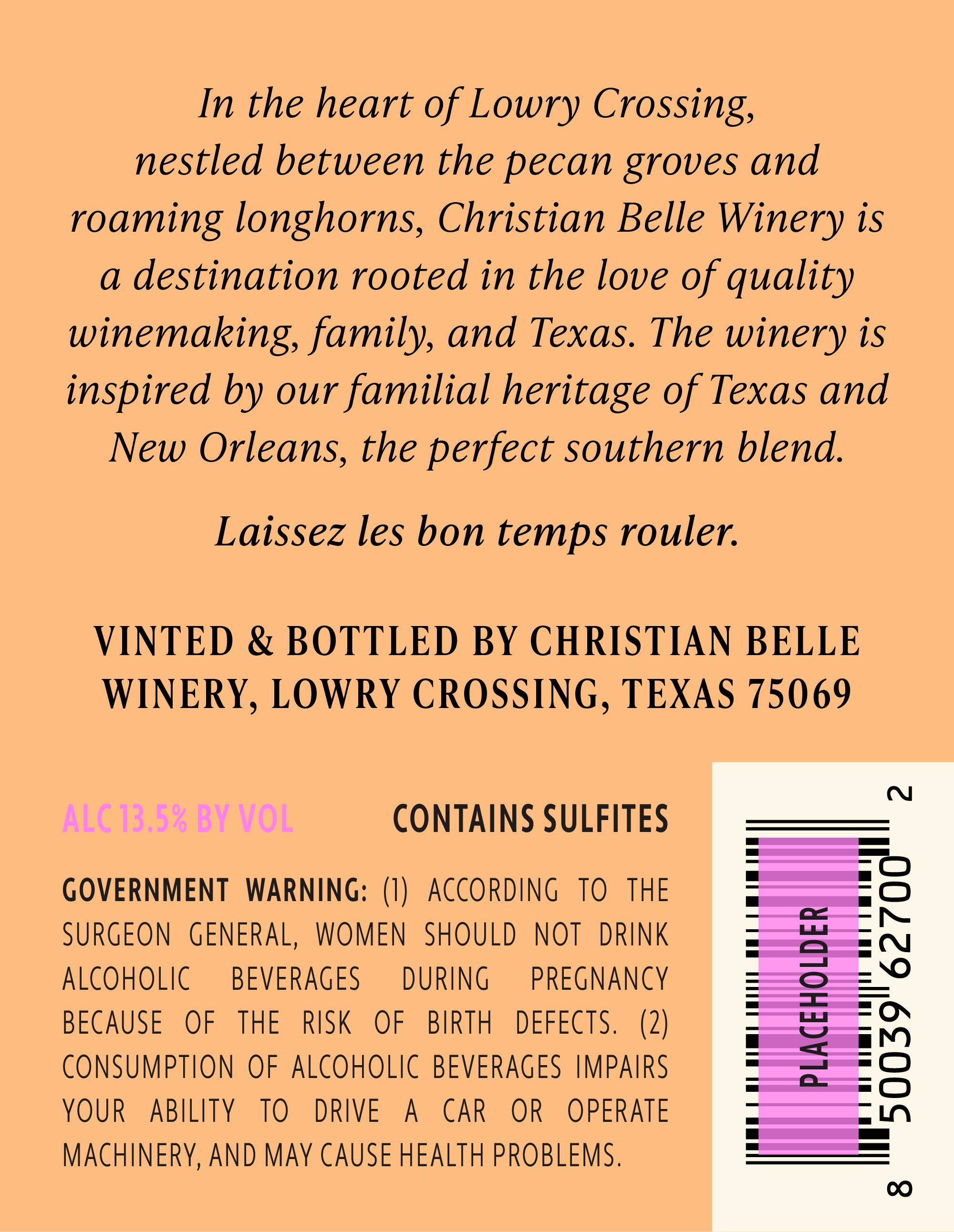 In the heart of Lowry Crossing, nestled between the pecan groves and roaming longhorns, Christian Belle Winery is a destination rooted in the love of quality winemaking, family, and Texas. The winery is inspired by our familial heritage of Texas and New Orleans, the perfect southern blend.

Laissez les bon temps rouler.

VINTED & BOTTLED BY CHRISTIAN BELLE WINERY, LOWRY CROSSING, TEXAS 75069

ALC 13.5% BY VOL

CONTAINS SULFITES

GOVERNMENT WARNING: (1) ACCORDING TO THE SURGEON GENERAL, WOMEN SHOULD NOT DRINK ALCOHOLIC BEVERAGES DURING PREGNANCY BECAUSE OF THE RISK OF BIRTH DEFECTS. (2) CONSUMPTION OF ALCOHOLIC BEVERAGES IMPAIRS YOUR ABILITY TO DRIVE A CAR OR OPERATE MACHINERY, AND MAY CAUSE HEALTH PROBLEMS.

PLACEHOLDER

8 50039 62700 2